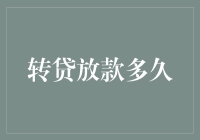 转贷放款多久